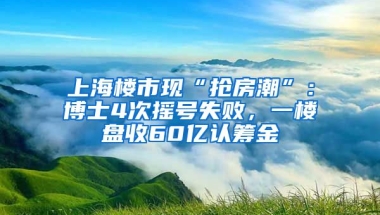 上海楼市现“抢房潮”：博士4次摇号失败，一楼盘收60亿认筹金